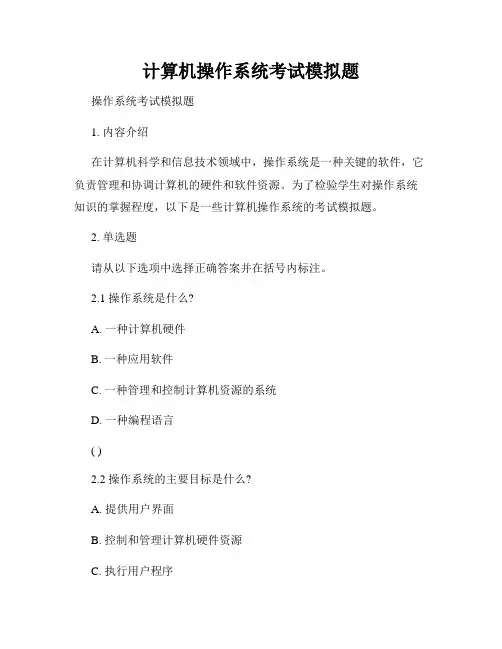 计算机操作系统考试模拟题

操作系统考试模拟题

1. 内容介绍

在计算机科学和信息技术领域中，操作系统是一种关键的软件，它负责管理和协调计算机的硬件和软件资源。为了检验学生对操作系统知识的掌握程度，以下是一些计算机操作系统的考试模拟题。

2. 单选题

请从以下选项中选择正确答案并在括号内标注。

2.1 操作系统是什么?

A. 一种计算机硬件

B. 一种应用软件

C. 一种管理和控制计算机资源的系统

D. 一种编程语言

( )

2.2 操作系统的主要目标是什么?

A. 提供用户界面

B. 控制和管理计算机硬件资源

C. 执行用户程序